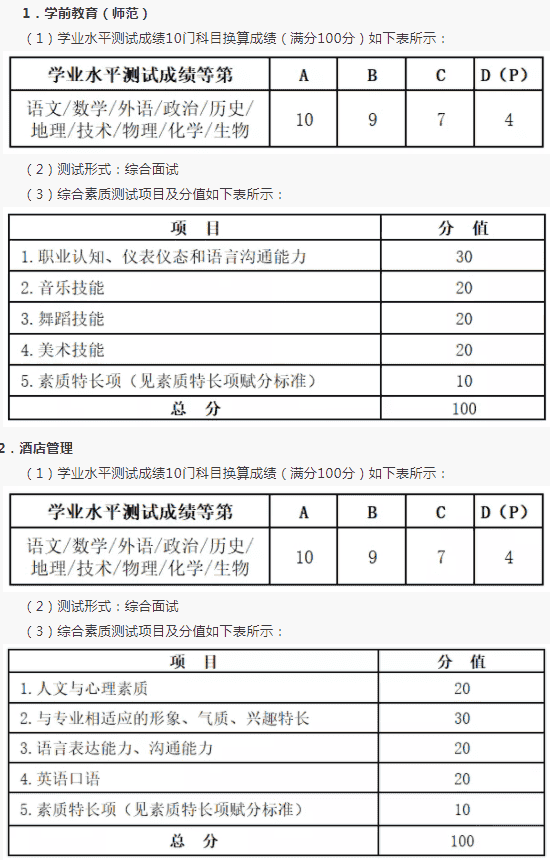 1．学前教育（师范）

（1）学业水平测试成绩10门科目换算成绩（满分100分）如下表所示：

| 学业水平测试成绩等第 | A | B | C | D（P） |
|---|---|---|---|---|
| 语文/数学/外语/政治/历史/地理/技术/物理/化学/生物 | 10 | 9 | 7 | 4 |

（2）测试形式：综合面试

（3）综合素质测试项目及分值如下表所示：

| 项　目 | 分　值 |
|---|---|
| 1. 职业认知、仪表仪态和语言沟通能力 | 30 |
| 2. 音乐技能 | 20 |
| 3. 舞蹈技能 | 20 |
| 4. 美术技能 | 20 |
| 5. 素质特长项（见素质特长项赋分标准） | 10 |
| 总　分 | 100 |

2．酒店管理

（1）学业水平测试成绩10门科目换算成绩（满分100分）如下表所示：

| 学业水平测试成绩等第 | A | B | C | D（P） |
|---|---|---|---|---|
| 语文/数学/外语/政治/历史/地理/技术/物理/化学/生物 | 10 | 9 | 7 | 4 |

（2）测试形式：综合面试

（3）综合素质测试项目及分值如下表所示：

| 项　目 | 分　值 |
|---|---|
| 1. 人文与心理素质 | 20 |
| 2. 与专业相适应的形象、气质、兴趣特长 | 30 |
| 3. 语言表达能力、沟通能力 | 20 |
| 4. 英语口语 | 20 |
| 5. 素质特长项（见素质特长项赋分标准） | 10 |
| 总　分 | 100 |